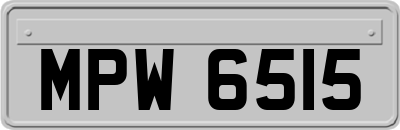 MPW 6515